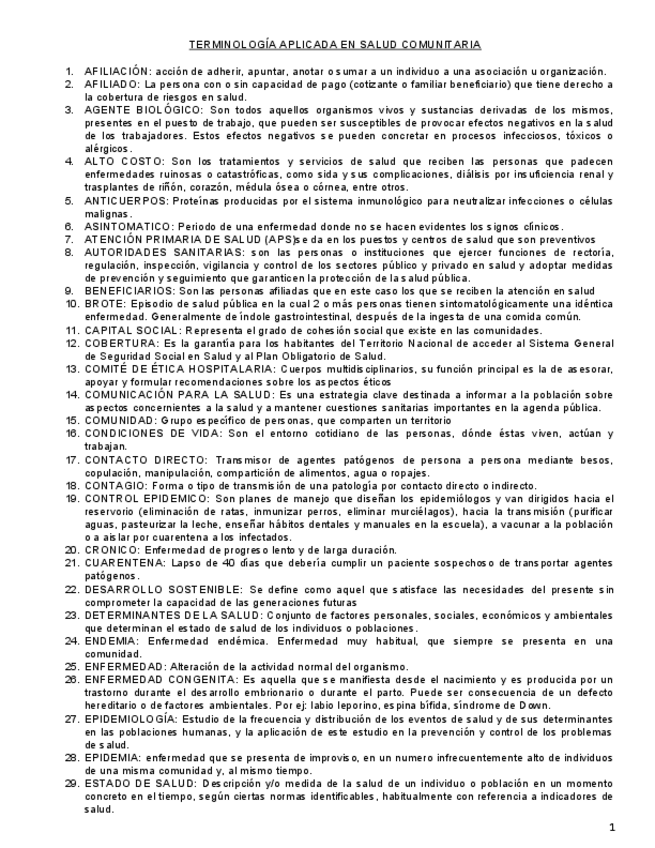 TERMINOLOGÍA APLICADA EN SALUD COMUNITARIA

1. AFILIACIÓN: acción de adherir, apuntar, anotar o sumar a un individuo a una asociación u organización.
2. AFILIADO: La persona con o sin capacidad de pago (cotizante o familiar beneficiario) que tiene derecho a la cobertura de riesgos en salud.
3. AGENTE BIOLÓGICO: Son todos aquellos organismos vivos y sustancias derivadas de los mismos, presentes en el puesto de trabajo, que pueden ser susceptibles de provocar efectos negativos en la salud de los trabajadores. Estos efectos negativos se pueden concretar en procesos infecciosos, tóxicos o alérgicos.
4. ALTO COSTO: Son los tratamientos y servicios de salud que reciben las personas que padecen enfermedades ruinosas o catastróficas, como sida y sus complicaciones, diálisis por insuficiencia renal y trasplantes de riñón, corazón, médula ósea o córnea, entre otros.
5. ANTICUERPOS: Proteínas producidas por el sistema inmunológico para neutralizar infecciones o células malignas.
6. ASINTOMATICO: Periodo de una enfermedad donde no se hacen evidentes los signos clínicos.
7. ATENCIÓN PRIMARIA DE SALUD (APS)se da en los puestos y centros de salud que son preventivos
8. AUTORIDADES SANITARIAS: son las personas o instituciones que ejercer funciones de rectoría, regulación, inspección, vigilancia y control de los sectores público y privado en salud y adoptar medidas de prevención y seguimiento que garanticen la protección de la salud pública.
9. BENEFICIARIOS: Son las personas afiliadas que en este caso los que se reciben la atención en salud
10. BROTE: Episodio de salud pública en la cual 2 o más personas tienen sintomatológicamente una idéntica enfermedad. Generalmente de índole gastrointestinal, después de la ingesta de una comida común.
11. CAPITAL SOCIAL: Representa el grado de cohesión social que existe en las comunidades.
12. COBERTURA: Es la garantía para los habitantes del Territorio Nacional de acceder al Sistema General de Seguridad Social en Salud y al Plan Obligatorio de Salud.
13. COMITÉ DE ÉTICA HOSPITALARIA: Cuerpos multidisciplinarios, su función principal es la de asesorar, apoyar y formular recomendaciones sobre los aspectos éticos
14. COMUNICACIÓN PARA LA SALUD: Es una estrategia clave destinada a informar a la población sobre aspectos concernientes a la salud y a mantener cuestiones sanitarias importantes en la agenda pública.
15. COMUNIDAD: Grupo específico de personas, que comparten un territorio
16. CONDICIONES DE VIDA: Son el entorno cotidiano de las personas, dónde éstas viven, actúan y trabajan.
17. CONTACTO DIRECTO: Transmisor de agentes patógenos de persona a persona mediante besos, copulación, manipulación, compartición de alimentos, agua o ropajes.
18. CONTAGIO: Forma o tipo de transmisión de una patología por contacto directo o indirecto.
19. CONTROL EPIDEMICO: Son planes de manejo que diseñan los epidemiólogos y van dirigidos hacia el reservorio (eliminación de ratas, inmunizar perros, eliminar murciélagos), hacia la transmisión (purificar aguas, pasteurizar la leche, enseñar hábitos dentales y manuales en la escuela), a vacunar a la población o a aislar por cuarentena a los infectados.
20. CRONICO: Enfermedad de progreso lento y de larga duración.
21. CUARENTENA: Lapso de 40 días que debería cumplir un paciente sospechoso de transportar agentes patógenos.
22. DESARROLLO SOSTENIBLE: Se define como aquel que satisface las necesidades del presente sin comprometer la capacidad de las generaciones futuras
23. DETERMINANTES DE LA SALUD: Conjunto de factores personales, sociales, económicos y ambientales que determinan el estado de salud de los individuos o poblaciones.
24. ENDEMIA: Enfermedad endémica. Enfermedad muy habitual, que siempre se presenta en una comunidad.
25. ENFERMEDAD: Alteración de la actividad normal del organismo.
26. ENFERMEDAD CONGENITA: Es aquella que se manifiesta desde el nacimiento y es producida por un trastorno durante el desarrollo embrionario o durante el parto. Puede ser consecuencia de un defecto hereditario o de factores ambientales. Por ej: labio leporino, espina bífida, síndrome de Down.
27. EPIDEMIOLOGÍA: Estudio de la frecuencia y distribución de los eventos de salud y de sus determinantes en las poblaciones humanas, y la aplicación de este estudio en la prevención y control de los problemas de salud.
28. EPIDEMIA: enfermedad que se presenta de improviso, en un numero infrecuentemente alto de individuos de una misma comunidad y, al mismo tiempo.
29. ESTADO DE SALUD: Descripción y/o medida de la salud de un individuo o población en un momento concreto en el tiempo, según ciertas normas identificables, habitualmente con referencia a indicadores de salud.

1